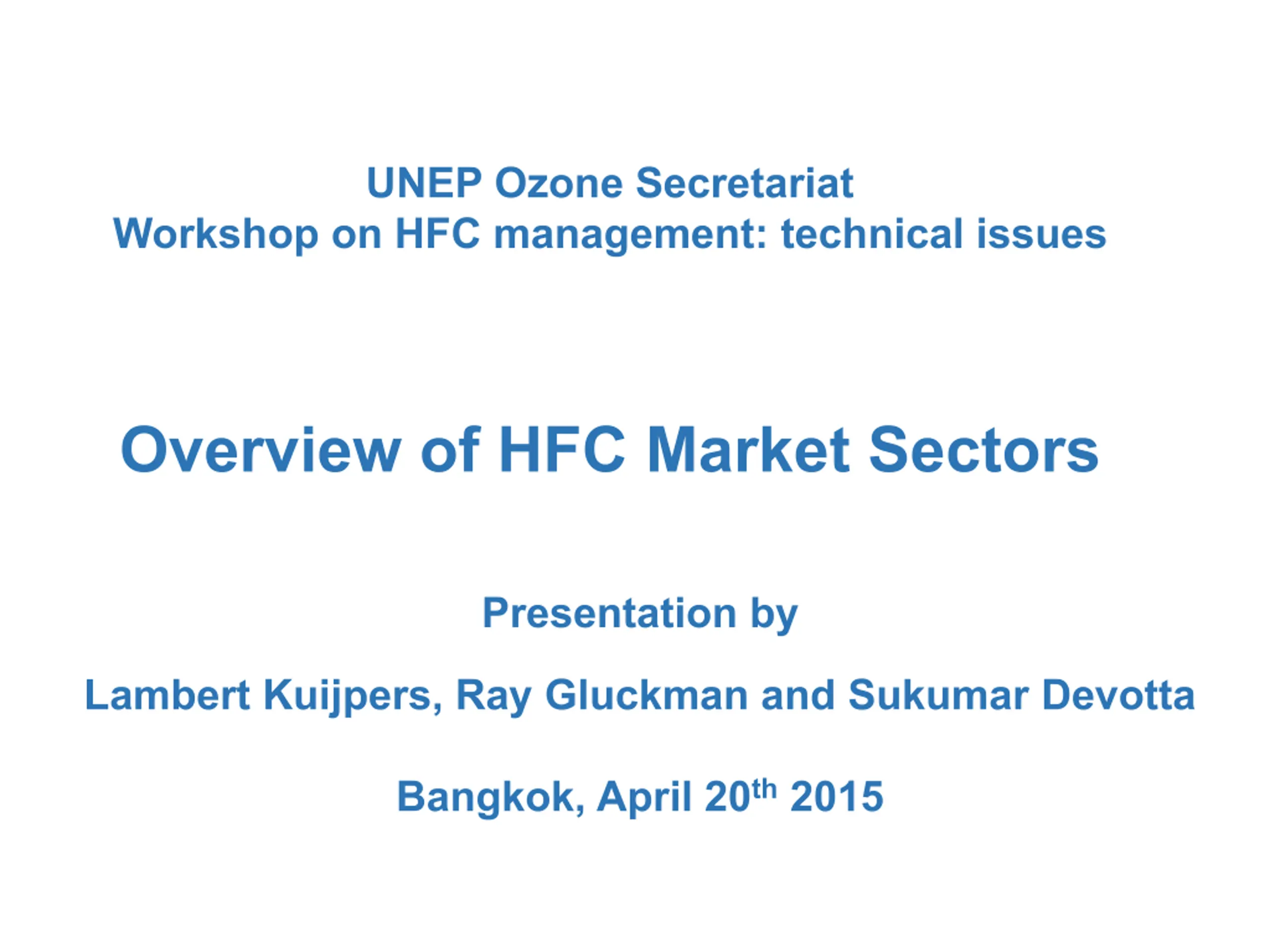 UNEP Ozone Secretariat
Workshop on HFC management: technical issues

Overview of HFC Market Sectors

Presentation by

Lambert Kuijpers, Ray Gluckman and Sukumar Devotta

Bangkok, April 20th 2015